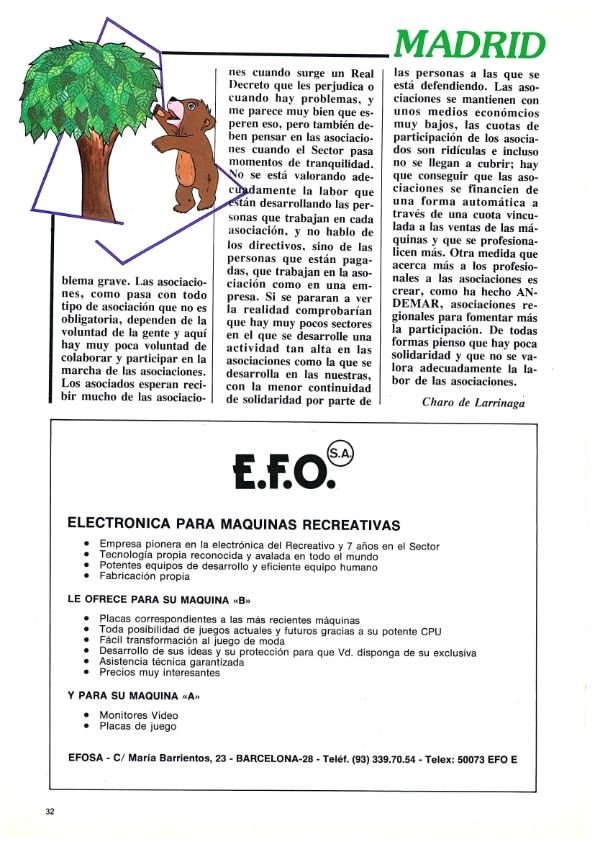 MADRID

blema grave. Las asociaciones, como pasa con todo tipo de asociación que no es obligatoria, dependen de la voluntad de la gente y aquí hay muy poca voluntad de colaborar y participar en la marcha de las asociaciones. Los asociados esperan recibir mucho de las asociaciones cuando surge un Real Decreto que les perjudica o cuando hay problemas, y me parece muy bien que esperen eso, pero también deben pensar en las asociaciones cuando el Sector pasa momentos de tranquilidad. No se está valorando adecuadamente la labor que están desarrollando las personas que trabajan en cada asociación, y no hablo de los directivos, sino de las personas que están pagadas, que trabajan en la asociación como en una empresa. Si se pararan a ver la realidad comprobarían que hay muy pocos sectores en el que se desarrolle una actividad tan alta en las asociaciones como la que se desarrolla en las nuestras, con la menor continuidad de solidaridad por parte de las personas a las que se está defendiendo. Las asociaciones se mantienen con unos medios económcios muy bajos, las cuotas de participación de los asociados son ridículas e incluso no se llegan a cubrir; hay que conseguir que las asociaciones se financien de una forma automática a través de una cuota vinculada a las ventas de las máquinas y que se profesionalicen más. Otra medida que acerca más a los profesionales a las asociaciones es crear, como ha hecho ANDEMAR, asociaciones regionales para fomentar más la participación. De todas formas pienso que hay poca solidaridad y que no se valora adecuadamente la labor de las asociaciones.

Charo de Larrinaga

E.F.O. S.A.

ELECTRONICA PARA MAQUINAS RECREATIVAS

• Empresa pionera en la electrónica del Recreativo y 7 años en el Sector
• Tecnología propia reconocida y avalada en todo el mundo
• Potentes equipos de desarrollo y eficiente equipo humano
• Fabricación propia

LE OFRECE PARA SU MAQUINA «B»

• Placas correspondientes a las más recientes máquinas
• Toda posibilidad de juegos actuales y futuros gracias a su potente CPU
• Fácil transformación al juego de moda
• Desarrollo de sus ideas y su protección para que Vd. disponga de su exclusiva
• Asistencia técnica garantizada
• Precios muy interesantes

Y PARA SU MAQUINA «A»

• Monitores Video
• Placas de juego

EFOSA - C/ María Barrientos, 23 - BARCELONA-28 - Teléf. (93) 339.70.54 - Telex: 50073 EFO E

32